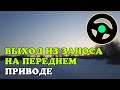 ВЫХОД ИЗ ЗАНОСА
НА ПЕРЕДНЕМ
ПРИВОДЕ